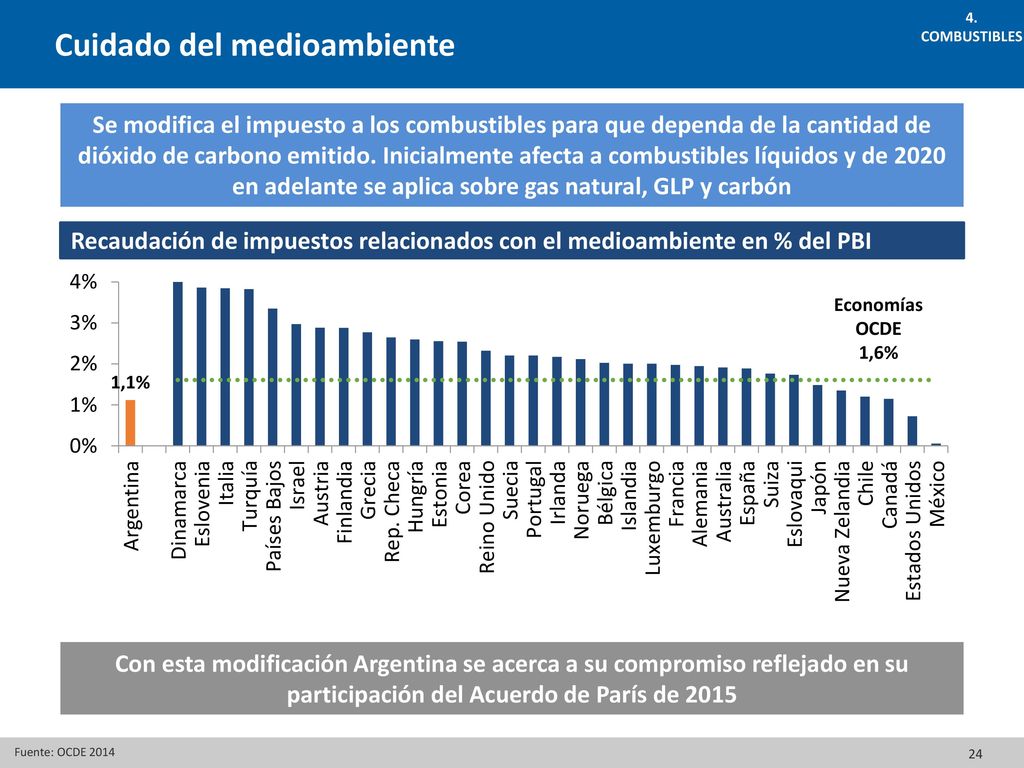 Cuidado del medioambiente

4.
COMBUSTIBLES

Se modifica el impuesto a los combustibles para que dependa de la cantidad de dióxido de carbono emitido. Inicialmente afecta a combustibles líquidos y de 2020 en adelante se aplica sobre gas natural, GLP y carbón

Recaudación de impuestos relacionados con el medioambiente en % del PBI

4%
3%
2%
1%
0%

1,1%

Economías
OCDE
1,6%

Argentina
Dinamarca
Eslovenia
Italia
Turquía
Países Bajos
Israel
Austria
Finlandia
Grecia
Rep. Checa
Hungría
Estonia
Corea
Reino Unido
Suecia
Portugal
Irlanda
Noruega
Bélgica
Islandia
Luxemburgo
Francia
Alemania
Australia
España
Suiza
Eslovaqui
Japón
Nueva Zelandia
Chile
Canadá
Estados Unidos
México

Con esta modificación Argentina se acerca a su compromiso reflejado en su participación del Acuerdo de París de 2015

Fuente: OCDE 2014

24